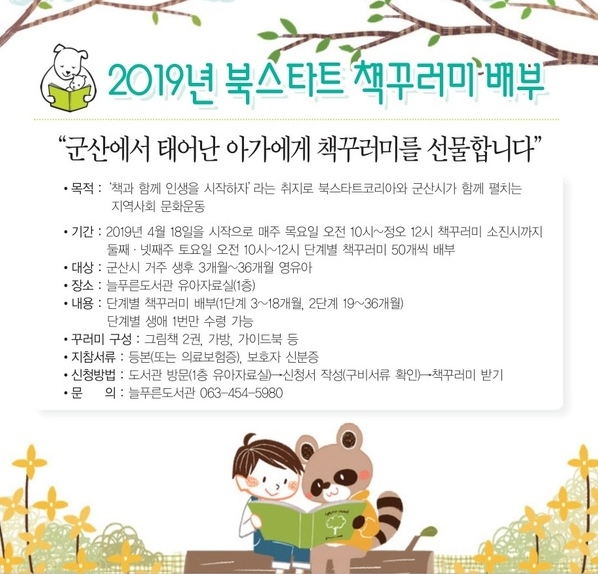 2019년 북스타트 책꾸러미 배부

"군산에서 태어난 아가에게 책꾸러미를 선물합니다"

• 목적 : '책과 함께 인생을 시작하자' 라는 취지로 북스타트코리아와 군산시가 함께 펼치는 지역사회 문화운동

• 기간 : 2019년 4월 18일을 시작으로 매주 목요일 오전 10시~정오 12시 책꾸러미 소진시까지 둘째 · 넷째주 토요일 오전 10시~12시 단계별 책꾸러미 50개씩 배부

• 대상 : 군산시 거주 생후 3개월~36개월 영유아

• 장소 : 늘푸른도서관 유아자료실(1층)

• 내용 : 단계별 책꾸러미 배부(1단계 3~18개월, 2단계 19~36개월) 단계별 생애 1번만 수령 가능

• 꾸러미 구성 : 그림책 2권, 가방, 가이드북 등

• 지참서류 : 등본(또는 의료보험증), 보호자 신분증

• 신청방법 : 도서관 방문(1층 유아자료실)→신청서 작성(구비서류 확인)→책꾸러미 받기

• 문 의 : 늘푸른도서관 063-454-5980